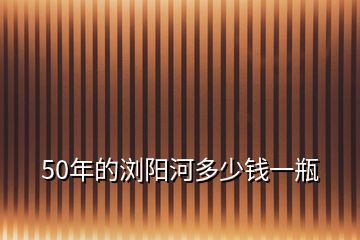 50年的浏阳河多少钱一瓶